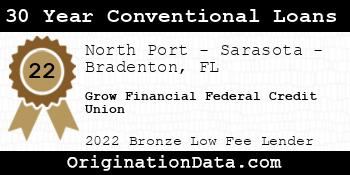 30 Year Conventional Loans

22

North Port - Sarasota - Bradenton, FL

Grow Financial Federal Credit Union

2022 Bronze Low Fee Lender

OriginationData.com